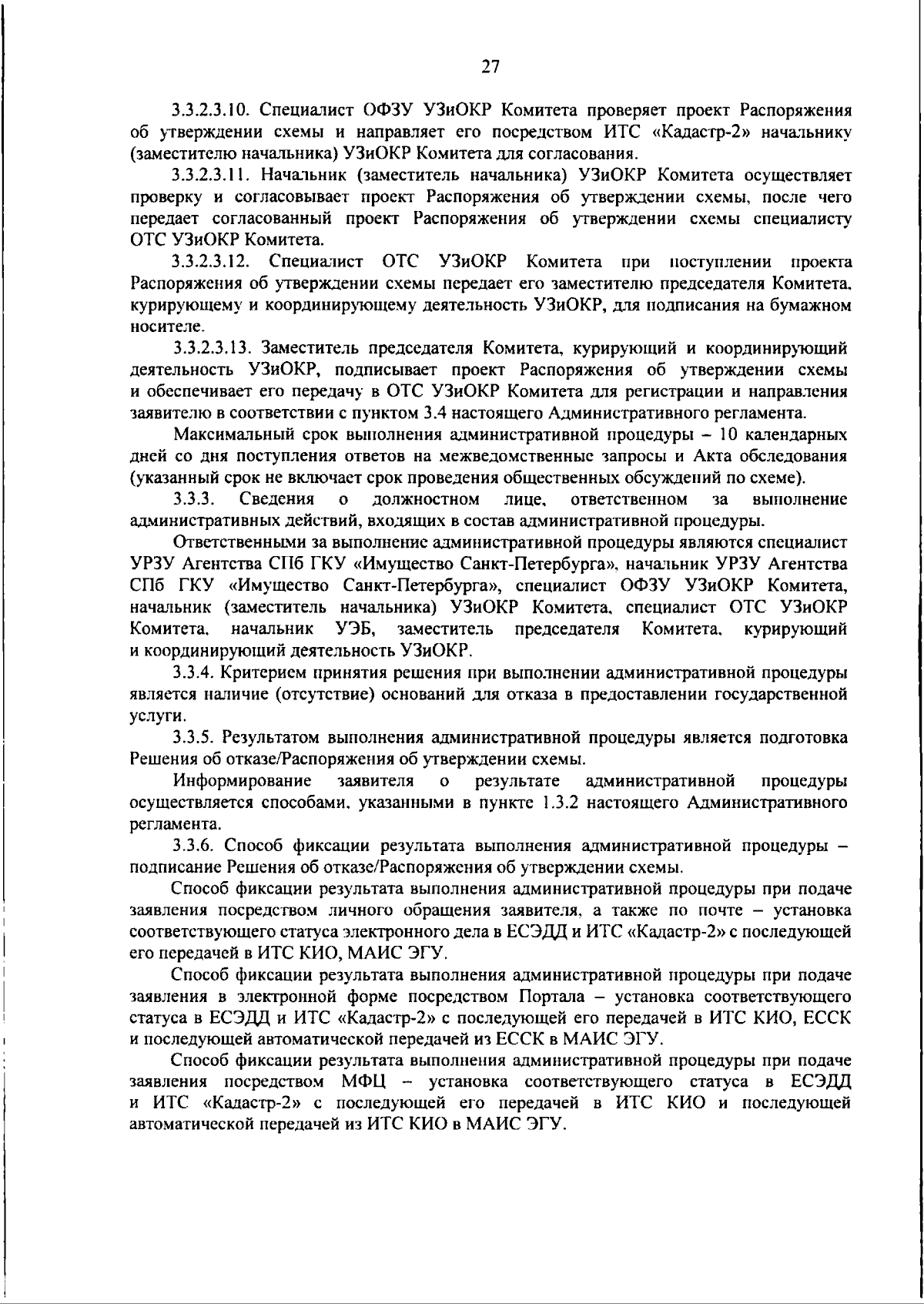 27

3.3.2.3.10. Специалист ОФЗУ УЗиОКР Комитета проверяет проект Распоряжения об утверждении схемы и направляет его посредством ИТС «Кадастр-2» начальнику (заместителю начальника) УЗиОКР Комитета для согласования.

3.3.2.3.11. Начальник (заместитель начальника) УЗиОКР Комитета осуществляет проверку и согласовывает проект Распоряжения об утверждении схемы, после чего передает согласованный проект Распоряжения об утверждении схемы специалисту ОТС УЗиОКР Комитета.

3.3.2.3.12. Специалист ОТС УЗиОКР Комитета при поступлении проекта Распоряжения об утверждении схемы передает его заместителю председателя Комитета, курирующему и координирующему деятельность УЗиОКР, для подписания на бумажном носителе.

3.3.2.3.13. Заместитель председателя Комитета, курирующий и координирующий деятельность УЗиОКР, подписывает проект Распоряжения об утверждении схемы и обеспечивает его передачу в ОТС УЗиОКР Комитета для регистрации и направления заявителю в соответствии с пунктом 3.4 настоящего Административного регламента.

Максимальный срок выполнения административной процедуры – 10 календарных дней со дня поступления ответов на межведомственные запросы и Акта обследования (указанный срок не включает срок проведения общественных обсуждений по схеме).

3.3.3. Сведения о должностном лице, ответственном за выполнение административных действий, входящих в состав административной процедуры.

Ответственными за выполнение административной процедуры являются специалист УРЗУ Агентства СПб ГКУ «Имущество Санкт-Петербурга», начальник УРЗУ Агентства СПб ГКУ «Имущество Санкт-Петербурга», специалист ОФЗУ УЗиОКР Комитета, начальник (заместитель начальника) УЗиОКР Комитета, специалист ОТС УЗиОКР Комитета, начальник УЭБ, заместитель председателя Комитета, курирующий и координирующий деятельность УЗиОКР.

3.3.4. Критерием принятия решения при выполнении административной процедуры является наличие (отсутствие) оснований для отказа в предоставлении государственной услуги.

3.3.5. Результатом выполнения административной процедуры является подготовка Решения об отказе/Распоряжения об утверждении схемы.

Информирование заявителя о результате административной процедуры осуществляется способами, указанными в пункте 1.3.2 настоящего Административного регламента.

3.3.6. Способ фиксации результата выполнения административной процедуры – подписание Решения об отказе/Распоряжения об утверждении схемы.

Способ фиксации результата выполнения административной процедуры при подаче заявления посредством личного обращения заявителя, а также по почте – установка соответствующего статуса электронного дела в ЕСЭДД и ИТС «Кадастр-2» с последующей его передачей в ИТС КИО, МАИС ЭГУ.

Способ фиксации результата выполнения административной процедуры при подаче заявления в электронной форме посредством Портала – установка соответствующего статуса в ЕСЭДД и ИТС «Кадастр-2» с последующей его передачей в ИТС КИО, ЕССК и последующей автоматической передачей из ЕССК в МАИС ЭГУ.

Способ фиксации результата выполнения административной процедуры при подаче заявления посредством МФЦ – установка соответствующего статуса в ЕСЭДД и ИТС «Кадастр-2» с последующей его передачей в ИТС КИО и последующей автоматической передачей из ИТС КИО в МАИС ЭГУ.